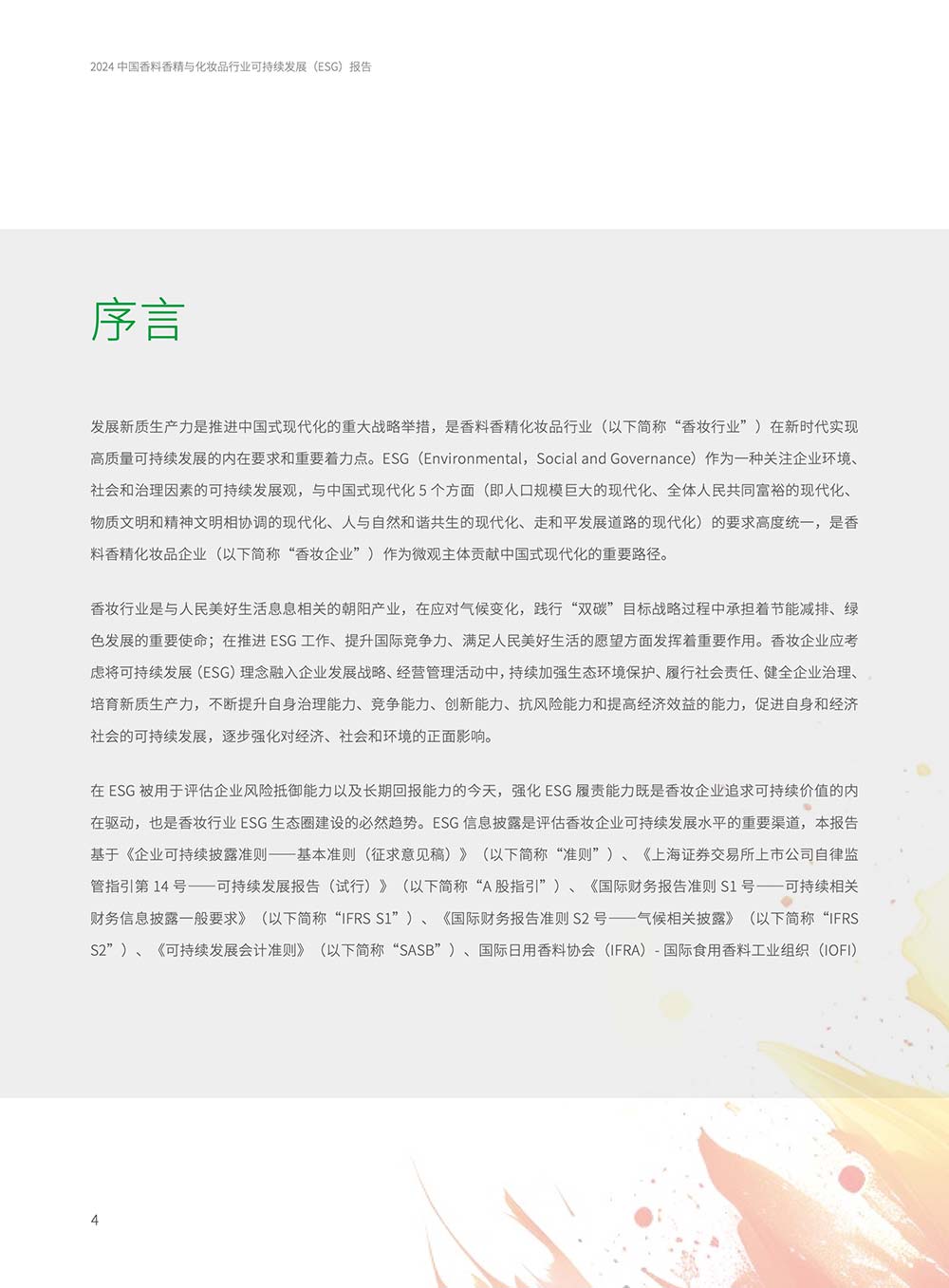 2024中国香料香精与化妆品行业可持续发展（ESG）报告

序言

发展新质生产力是推进中国式现代化的重大战略举措，是香料香精化妆品行业（以下简称“香妆行业”）在新时代实现高质量可持续发展的内在要求和重要着力点。ESG（Environmental，Social and Governance）作为一种关注企业环境、社会和治理因素的可持续发展观，与中国式现代化5个方面（即人口规模巨大的现代化、全体人民共同富裕的现代化、物质文明和精神文明相协调的现代化、人与自然和谐共生的现代化、走和平发展道路的现代化）的要求高度统一，是香料香精化妆品企业（以下简称“香妆企业”）作为微观主体贡献中国式现代化的重要路径。

香妆行业是与人民美好生活息息相关的朝阳产业，在应对气候变化，践行“双碳”目标战略过程中承担着节能减排、绿色发展的重要使命；在推进ESG工作、提升国际竞争力、满足人民美好生活的愿望方面发挥着重要作用。香妆企业应考虑将可持续发展（ESG）理念融入企业发展战略、经营管理活动中，持续加强生态环境保护、履行社会责任、健全企业治理、培育新质生产力，不断提升自身治理能力、竞争能力、创新能力、抗风险能力和提高经济效益的能力，促进自身和经济社会的可持续发展，逐步强化对经济、社会和环境的正面影响。

在ESG被用于评估企业风险抵御能力以及长期回报能力的今天，强化ESG履责能力既是香妆企业追求可持续价值的内在驱动，也是香妆行业ESG生态圈建设的必然趋势。ESG信息披露是评估香妆企业可持续发展水平的重要渠道，本报告基于《企业可持续披露准则——基本准则（征求意见稿）》（以下简称“准则”）、《上海证券交易所上市公司自律监管指引第14号——可持续发展报告（试行）》（以下简称“A股指引”）、《国际财务报告准则S1号——可持续相关财务信息披露一般要求》（以下简称“IFRS S1”）、《国际财务报告准则S2号——气候相关披露》（以下简称“IFRS S2”）、《可持续发展会计准则》（以下简称“SASB”）、国际日用香料协会（IFRA）- 国际食用香料工业组织（IOFI）

4